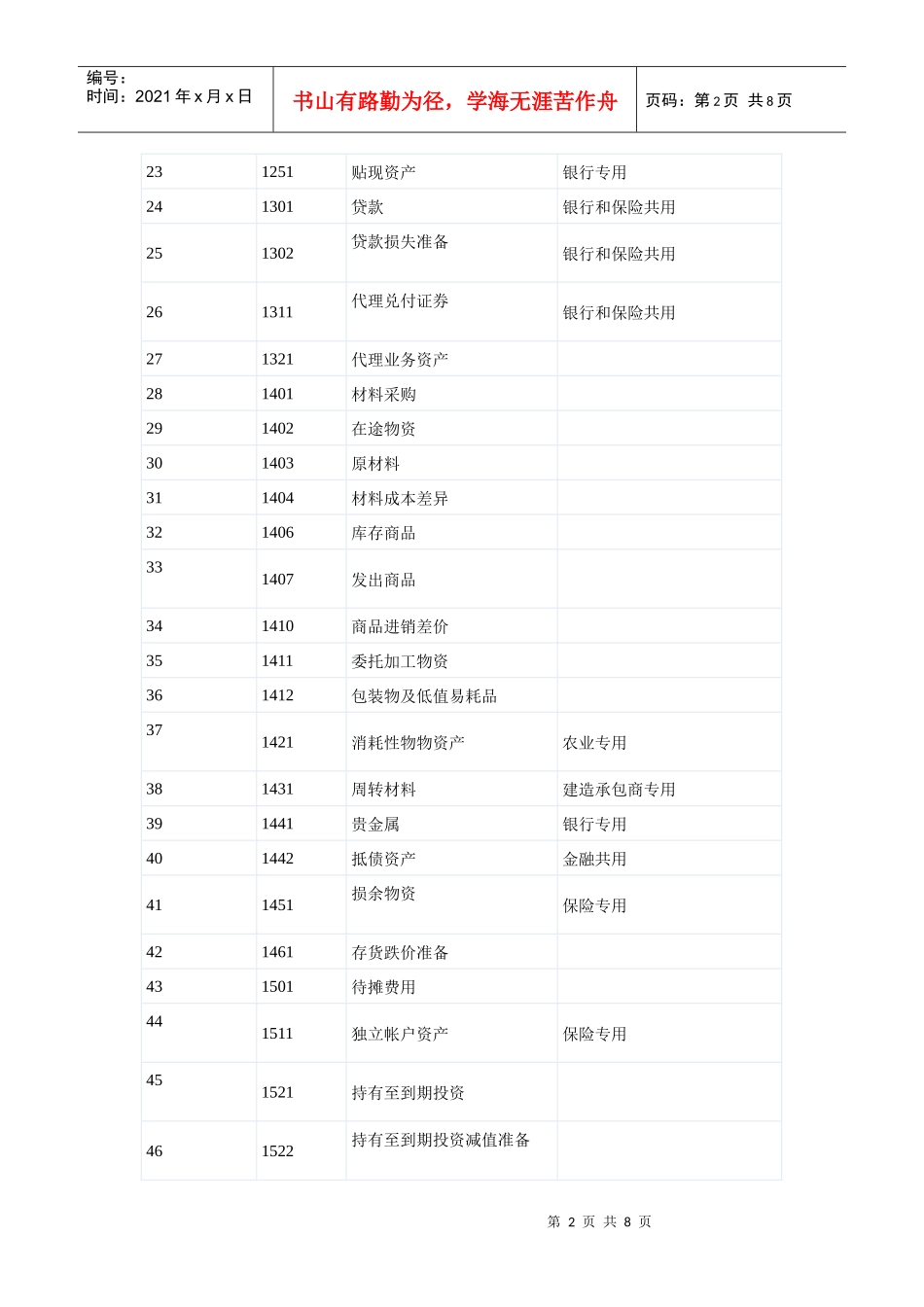 编号：
时间：2021 年 x 月 x 日

书山有路勤为径，学海无涯苦作舟

页码：第 2 页 共 8 页

| 23 | 1251 | 贴现资产 | 银行专用 |
|---|---|---|---|
| 24 | 1301 | 贷款 | 银行和保险共用 |
| 25 | 1302 | 贷款损失准备 | 银行和保险共用 |
| 26 | 1311 | 代理兑付证券 | 银行和保险共用 |
| 27 | 1321 | 代理业务资产 | |
| 28 | 1401 | 材料采购 | |
| 29 | 1402 | 在途物资 | |
| 30 | 1403 | 原材料 | |
| 31 | 1404 | 材料成本差异 | |
| 32 | 1406 | 库存商品 | |
| 33 | 1407 | 发出商品 | |
| 34 | 1410 | 商品进销差价 | |
| 35 | 1411 | 委托加工物资 | |
| 36 | 1412 | 包装物及低值易耗品 | |
| 37 | 1421 | 消耗性物物资产 | 农业专用 |
| 38 | 1431 | 周转材料 | 建造承包商专用 |
| 39 | 1441 | 贵金属 | 银行专用 |
| 40 | 1442 | 抵债资产 | 金融共用 |
| 41 | 1451 | 损余物资 | 保险专用 |
| 42 | 1461 | 存货跌价准备 | |
| 43 | 1501 | 待摊费用 | |
| 44 | 1511 | 独立帐户资产 | 保险专用 |
| 45 | 1521 | 持有至到期投资 | |
| 46 | 1522 | 持有至到期投资减值准备 | |

第 2 页 共 8 页